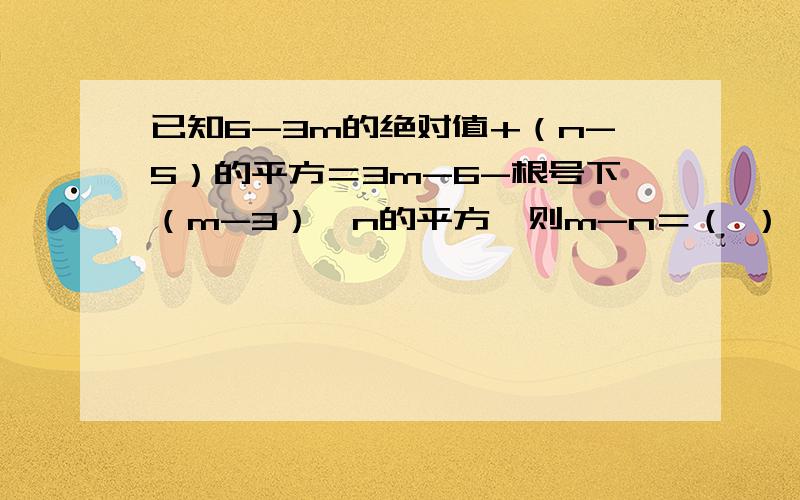 已知6-3m的绝对值+（n-5）的平方=3m-6-根号下（m-3）*n的平方,则m-n=（ ）